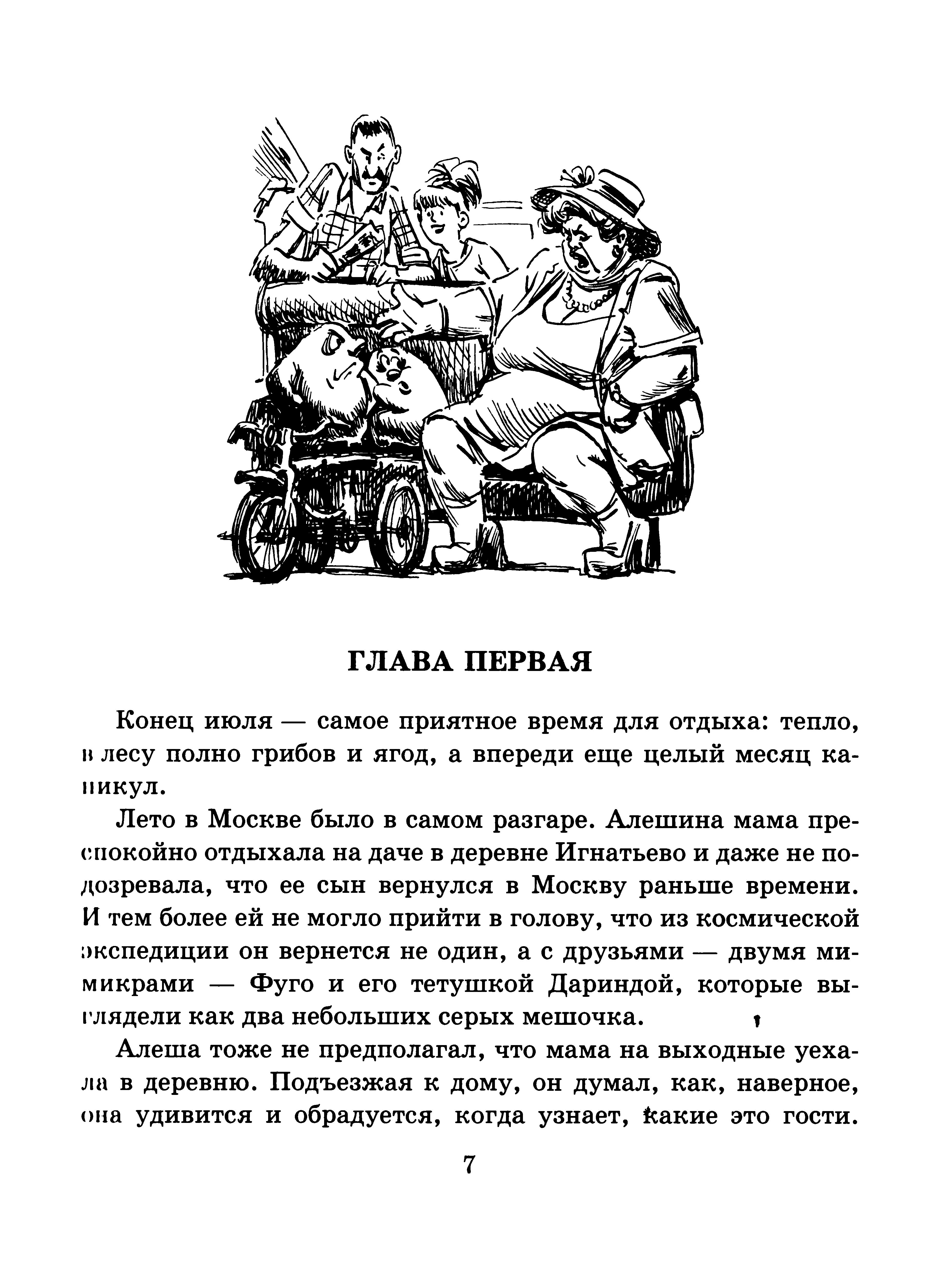 ГЛАВА ПЕРВАЯ

Конец июля — самое приятное время для отдыха: тепло, в лесу полно грибов и ягод, а впереди еще целый месяц каникул.

Лето в Москве было в самом разгаре. Алешина мама преспокойно отдыхала на даче в деревне Игнатьево и даже не подозревала, что ее сын вернулся в Москву раньше времени. И тем более ей не могло прийти в голову, что из космической экспедиции он вернется не один, а с друзьями — двумя мимикрами — Фуго и его тетушкой Дариндой, которые выглядели как два небольших серых мешочка.

Алеша тоже не предполагал, что мама на выходные уехала в деревню. Подъезжая к дому, он думал, как, наверное, она удивится и обрадуется, когда узнает, какие это гости.

7